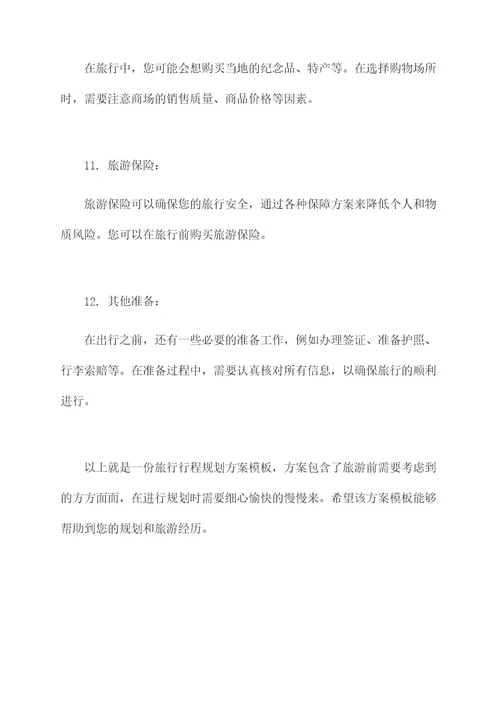 在旅行中，您可能会想购买当地的纪念品、特产等。在选择购物场所时，需要注意商场的销售质量、商品价格等因素。

11. 旅游保险：

旅游保险可以确保您的旅行安全，通过各种保障方案来降低个人和物质风险。您可以在旅行前购买旅游保险。

12. 其他准备：

在出行之前，还有一些必要的准备工作，例如办理签证、准备护照、行李索赔等。在准备过程中，需要认真核对所有信息，以确保旅行的顺利进行。

以上就是一份旅行行程规划方案模板，方案包含了旅游前需要考虑到的方方面面，在进行规划时需要细心愉快的慢慢来。希望该方案模板能够帮助到您的规划和旅游经历。